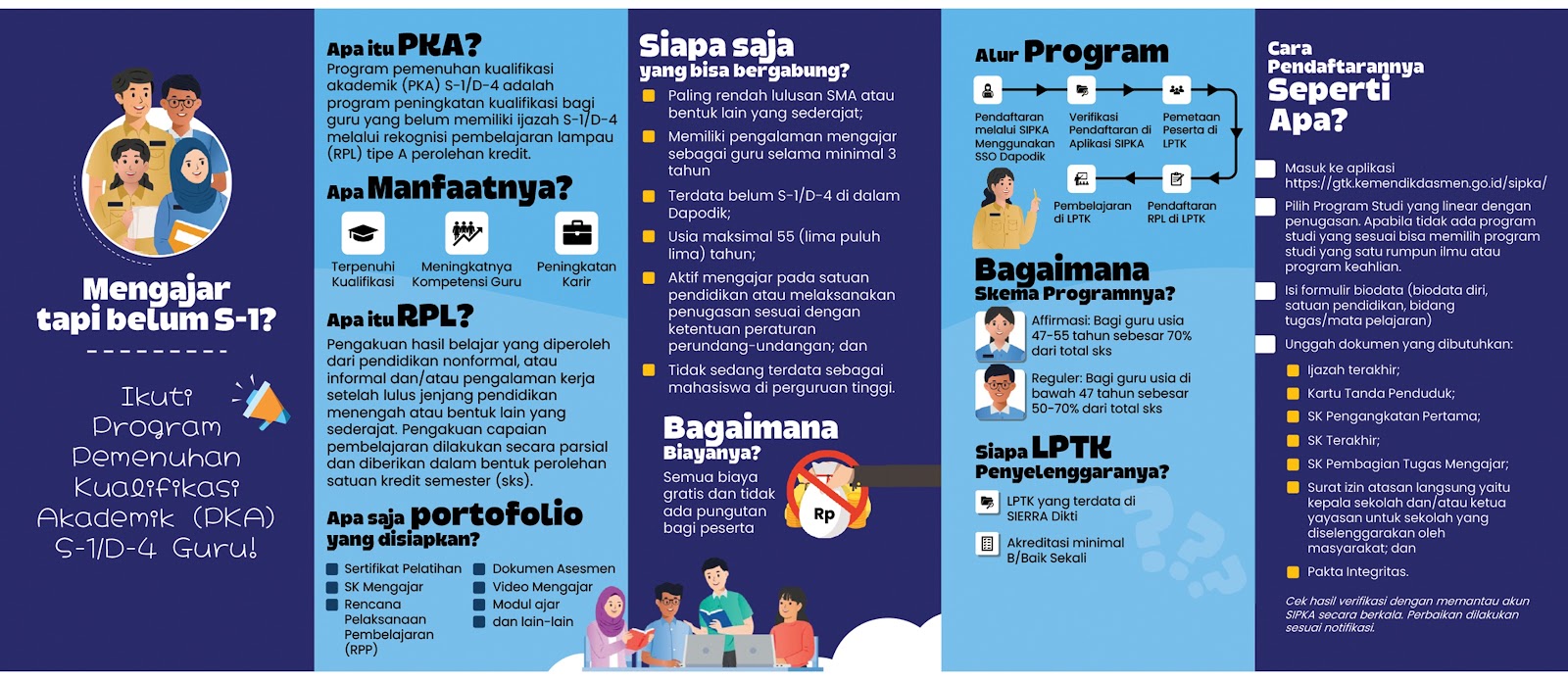 Mengajar tapi belum S-1?

Ikuti Program Pemenuhan Kualifikasi Akademik (PKA) S-1/D-4 Guru!

Apa itu PKA?
Program pemenuhan kualifikasi akademik (PKA) S-1/D-4 adalah program peningkatan kualifikasi bagi guru yang belum memiliki ijazah S-1/D-4 melalui rekognisi pembelajaran lampau (RPL) tipe A perolehan kredit.

Apa Manfaatnya?
Terpenuhi Kualifikasi
Meningkatnya Kompetensi Guru
Peningkatan Karir

Apa itu RPL?
Pengakuan hasil belajar yang diperoleh dari pendidikan nonformal, atau informal dan/atau pengalaman kerja setelah lulus jenjang pendidikan menengah atau bentuk lain yang sederajat. Pengakuan capaian pembelajaran dilakukan secara parsial dan diberikan dalam bentuk perolehan satuan kredit semester (sks).

Apa saja portofolio yang disiapkan?
Sertifikat Pelatihan
SK Mengajar
Rencana Pelaksanaan Pembelajaran (RPP)
Dokumen Asesmen
Video Mengajar
Modul ajar
dan lain-lain

Siapa saja yang bisa bergabung?
Paling rendah lulusan SMA atau bentuk lain yang sederajat;
Memiliki pengalaman mengajar sebagai guru selama minimal 3 tahun
Terdata belum S-1/D-4 di dalam Dapodik;
Usia maksimal 55 (lima puluh lima) tahun;
Aktif mengajar pada satuan pendidikan atau melaksanakan penugasan sesuai dengan ketentuan peraturan perundang-undangan; dan
Tidak sedang terdata sebagai mahasiswa di perguruan tinggi.

Bagaimana Biayanya?
Semua biaya gratis dan tidak ada pungutan bagi peserta
Rp

Alur Program
Pendaftaran melalui SIPKA Menggunakan SSO Dapodik
Verifikasi Pendaftaran di Aplikasi SIPKA
Pemetaan Peserta di LPTK
Pendaftaran RPL di LPTK
Pembelajaran di LPTK

Bagaimana Skema Programnya?
Affirmasi: Bagi guru usia 47-55 tahun sebesar 70% dari total sks
Reguler: Bagi guru usia di bawah 47 tahun sebesar 50-70% dari total sks

Siapa LPTK Penyelenggaranya?
LPTK yang terdata di SIERRA Dikti
Akreditasi minimal B/Baik Sekali

Cara Pendaftarannya Seperti Apa?
Masuk ke aplikasi https://gtk.kemendikdasmen.go.id/sipka/
Pilih Program Studi yang linear dengan penugasan. Apabila tidak ada program studi yang sesuai bisa memilih program studi yang satu rumpun ilmu atau program keahlian.
Isi formulir biodata (biodata diri, satuan pendidikan, bidang tugas/mata pelajaran)
Unggah dokumen yang dibutuhkan:
Ijazah terakhir;
Kartu Tanda Penduduk;
SK Pengangkatan Pertama;
SK Terakhir;
SK Pembagian Tugas Mengajar;
Surat izin atasan langsung yaitu kepala sekolah dan/atau ketua yayasan untuk sekolah yang diselenggarakan oleh masyarakat; dan
Pakta Integritas.

Cek hasil verifikasi dengan memantau akun SIPKA secara berkala. Perbaikan dilakukan sesuai notifikasi.